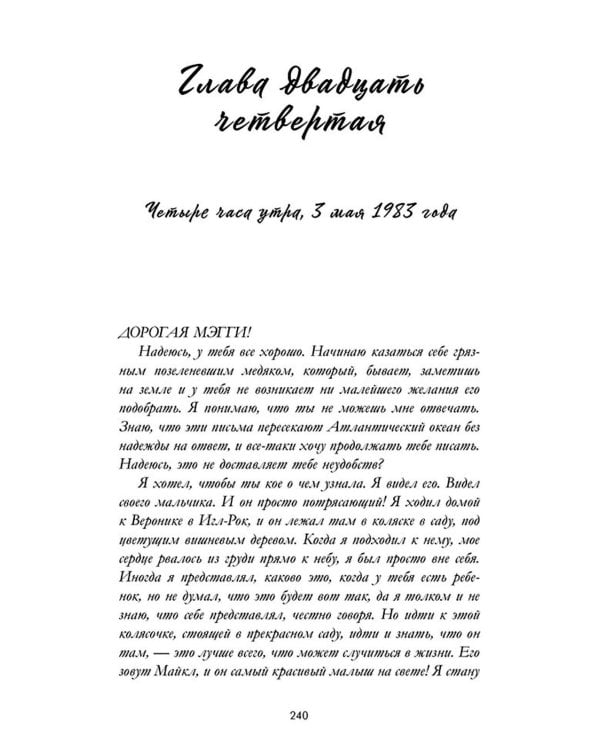 Глава двадцать четвертая

Четыре часа утра, 3 мая 1983 года

ДОРОГАЯ МЭГГИ!

Надеюсь, у тебя все хорошо. Начинаю казаться себе грязным позеленевшим медяком, который, бывает, заметишь на земле и у тебя не возникает ни малейшего желания его подобрать. Я понимаю, что ты не можешь мне отвечать. Знаю, что эти письма пересекают Атлантический океан без надежды на ответ, и все-таки хочу продолжать тебе писать. Надеюсь, это не доставляет тебе неудобств?

Я хотел, чтобы ты кое о чем узнала. Я видел его. Видел своего мальчика. И он просто потрясающий! Я ходил домой к Веронике в Игл-Рок, и он лежал там в коляске в саду, под цветущим вишневым деревом. Когда я подходил к нему, мое сердце рвалось из груди прямо к небу, я был просто вне себя. Иногда я представлял, каково это, когда у тебя есть ребенок, но не думал, что это будет вот так, да я толком и не знаю, что себе представлял, честно говоря. Но идти к этой колясочке, стоящей в прекрасном саду, идти и знать, что он там, — это лучше всего, что может случиться в жизни. Его зовут Майкл, и он самый красивый малыш на свете! Я стану

240